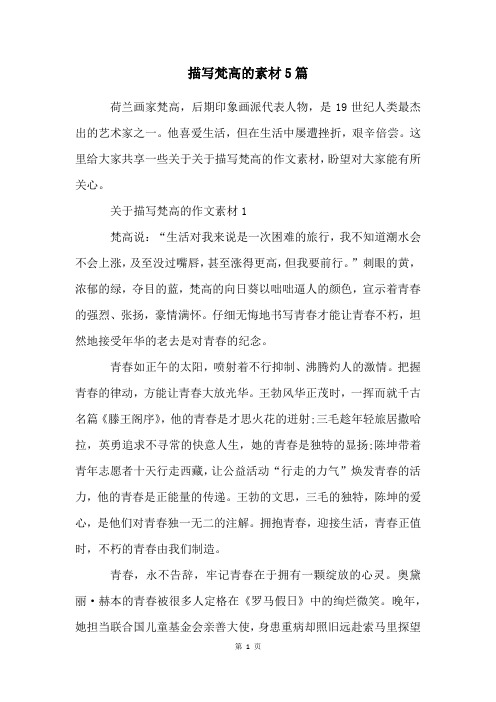 描写梵高的素材5篇

荷兰画家梵高，后期印象画派代表人物，是19世纪人类最杰出的艺术家之一。他喜爱生活，但在生活中屡遭挫折，艰辛倍尝。这里给大家共享一些关于关于描写梵高的作文素材，盼望对大家能有所关心。

关于描写梵高的作文素材1

梵高说：“生活对我来说是一次困难的旅行，我不知道潮水会不会上涨，及至没过嘴唇，甚至涨得更高，但我要前行。”刺眼的黄，浓郁的绿，夺目的蓝，梵高的向日葵以咄咄逼人的颜色，宣示着青春的强烈、张扬，豪情满怀。仔细无悔地书写青春才能让青春不朽，坦然地接受年华的老去是对青春的纪念。

青春如正午的太阳，喷射着不行抑制、沸腾灼人的激情。把握青春的律动，方能让青春大放光华。王勃风华正茂时，一挥而就千古名篇《滕王阁序》，他的青春是才思火花的迸射;三毛趁年轻旅居撒哈拉，英勇追求不寻常的快意人生，她的青春是独特的显扬;陈坤带着青年志愿者十天行走西藏，让公益活动“行走的力气”焕发青春的活力，他的青春是正能量的传递。王勃的文思，三毛的独特，陈坤的爱心，是他们对青春独一无二的注解。拥抱青春，迎接生活，青春正值时，不朽的青春由我们制造。

青春，永不告辞，牢记青春在于拥有一颗绽放的心灵。奥黛丽·赫本的青春被很多人定格在《罗马假日》中的绚烂微笑。晚年，她担当联合国儿童基金会亲善大使，身患重病却照旧远赴索马里探望

第 1 页